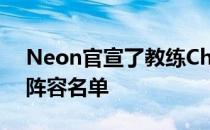 Neon官宣了教练Ch
阵容名单